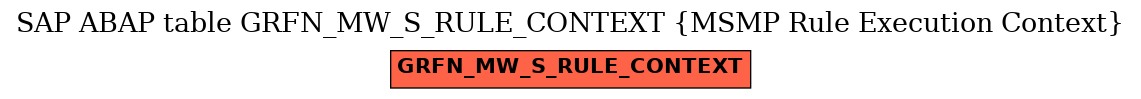 SAP ABAP table GRFN_MW_S_RULE_CONTEXT {MSMP Rule Execution Context}

GRFN_MW_S_RULE_CONTEXT